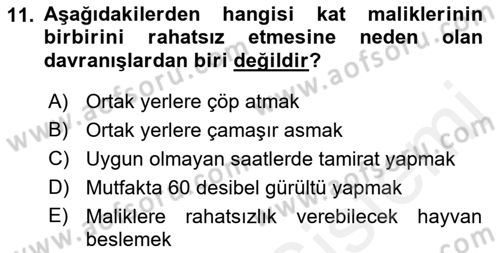 11. Aşağıdakilerden hangisi kat maliklerinin birbirini rahatsız etmesine neden olan davranışlardan biri değildir?

A) Ortak yerlere çöp atmak
B) Ortak yerlere çamaşır asmak
C) Uygun olmayan saatlerde tamirat yapmak
D) Mutfakta 60 desibel gürültü yapmak
E) Maliklere rahatsızlık verebilecek hayvan beslemek

www.aofsoru.com